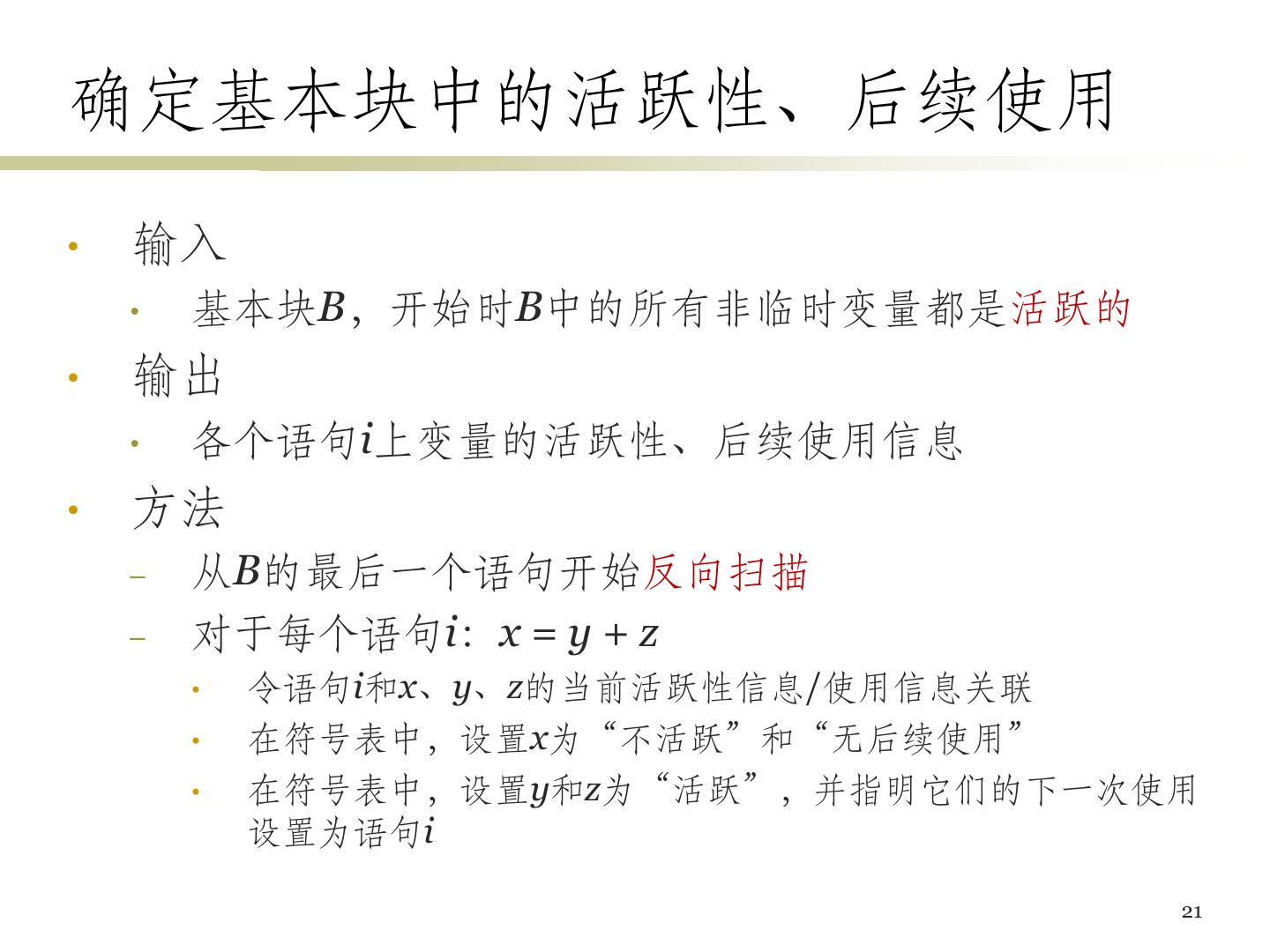 确定基本块中的活跃性、后续使用

• 输入
 • 基本块$B$，开始时$B$中的所有非临时变量都是活跃的
• 输出
 • 各个语句$i$上变量的活跃性、后续使用信息
• 方法
 – 从$B$的最后一个语句开始反向扫描
 – 对于每个语句$i$：$x = y + z$
  • 令语句$i$和$x$、$y$、$z$的当前活跃性信息/使用信息关联
  • 在符号表中，设置$x$为“不活跃”和“无后续使用”
  • 在符号表中，设置$y$和$z$为“活跃”，并指明它们的下一次使用设置为语句$i$

21